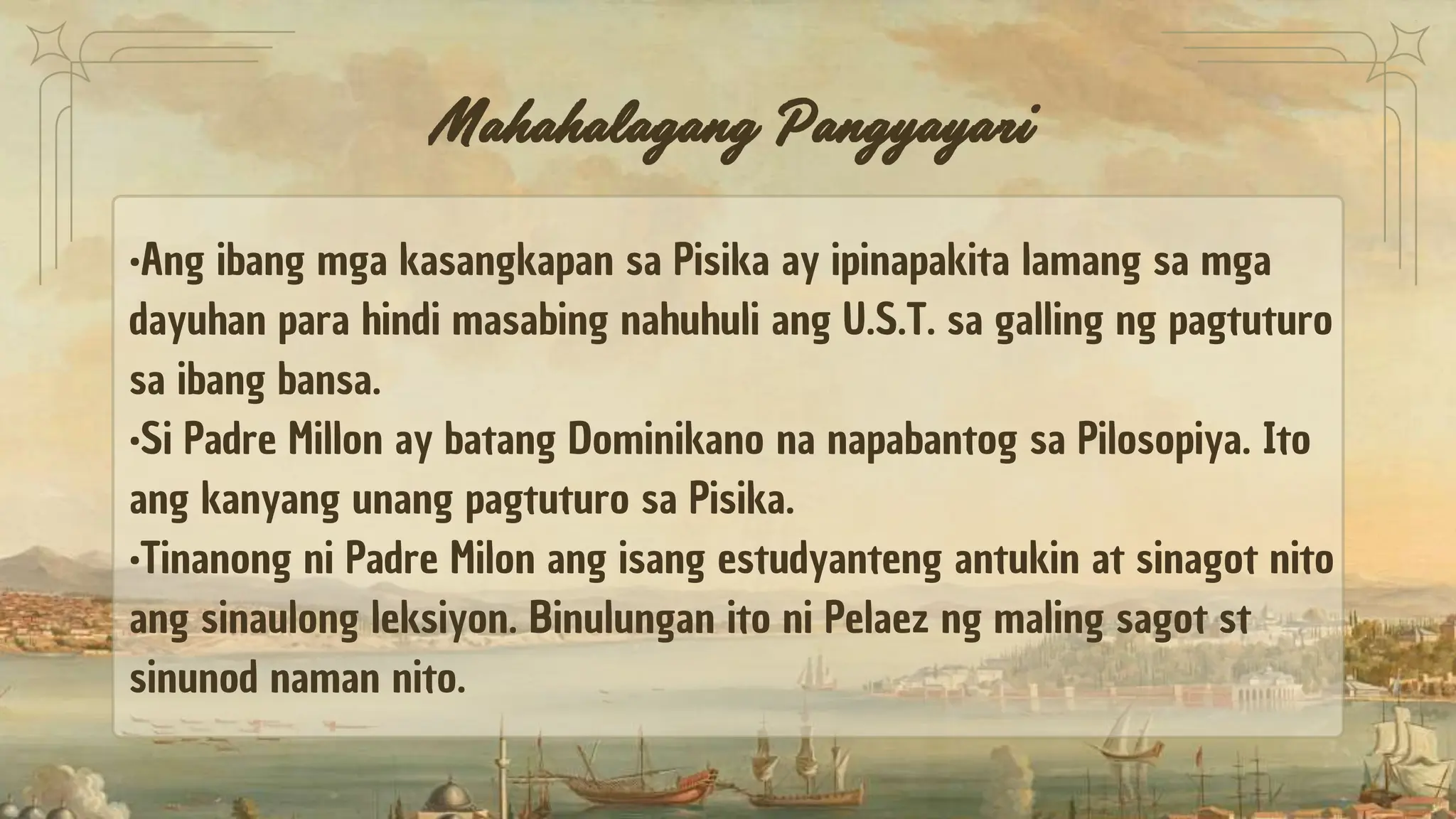 Mahahalagang Pangyayari

•Ang ibang mga kasangkapan sa Pisika ay ipinapakita lamang sa mga dayuhan para hindi masabing nahuhuli ang U.S.T. sa galling ng pagtuturo sa ibang bansa.
•Si Padre Millon ay batang Dominikano na napabantog sa Pilosopiya. Ito ang kanyang unang pagtuturo sa Pisika.
•Tinanong ni Padre Milon ang isang estudyanteng antukin at sinagot nito ang sinaulong leksiyon. Binulungan ito ni Pelaez ng maling sagot st sinunod naman nito.